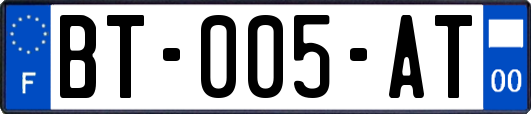 F

BT-005-AT

00